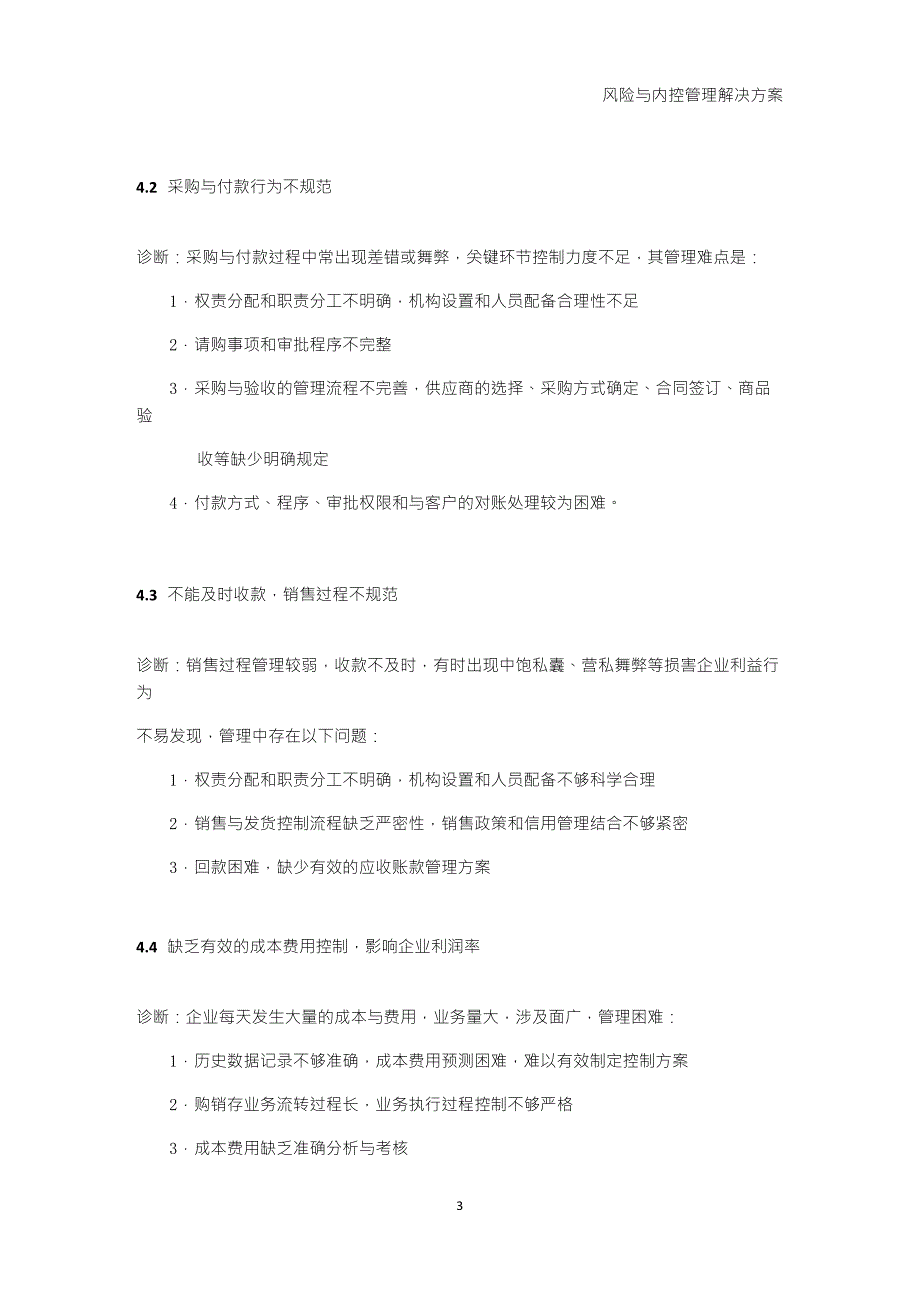 风险与内控管理解决方案

4.2 采购与付款行为不规范

诊断：采购与付款过程中常出现差错或舞弊，关键环节控制力度不足，其管理难点是：

1．权责分配和职责分工不明确，机构设置和人员配备合理性不足

2．请购事项和审批程序不完整

3．采购与验收的管理流程不完善，供应商的选择、采购方式确定、合同签订、商品验

收等缺少明确规定

4．付款方式、程序、审批权限和与客户的对账处理较为困难。

4.3 不能及时收款，销售过程不规范

诊断：销售过程管理较弱，收款不及时，有时出现中饱私囊、营私舞弊等损害企业利益行为

不易发现，管理中存在以下问题：

1．权责分配和职责分工不明确，机构设置和人员配备不够科学合理

2．销售与发货控制流程缺乏严密性，销售政策和信用管理结合不够紧密

3．回款困难，缺少有效的应收账款管理方案

4.4 缺乏有效的成本费用控制，影响企业利润率

诊断：企业每天发生大量的成本与费用，业务量大，涉及面广，管理困难：

1．历史数据记录不够准确，成本费用预测困难，难以有效制定控制方案

2．购销存业务流转过程长，业务执行过程控制不够严格

3．成本费用缺乏准确分析与考核

3